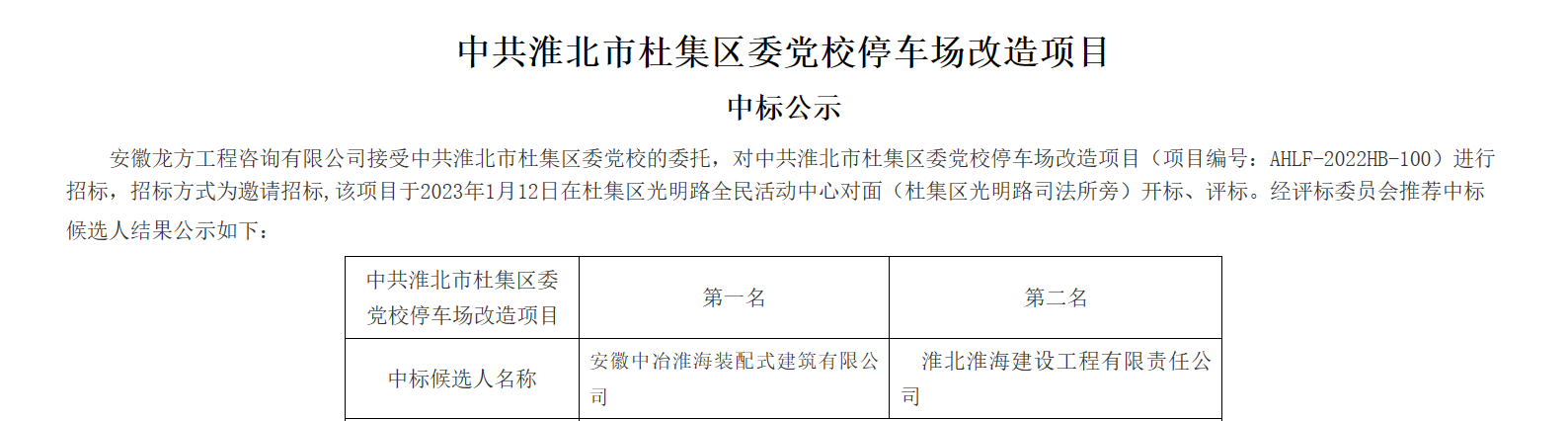 中共淮北市杜集区委党校停车场改造项目

中标公示

安徽龙方工程咨询有限公司接受中共淮北市杜集区委党校的委托，对中共淮北市杜集区委党校停车场改造项目（项目编号：AHLF-2022HB-100）进行招标，招标方式为邀请招标,该项目于2023年1月12日在杜集区光明路全民活动中心对面（杜集区光明路司法所旁）开标、评标。经评标委员会推荐中标候选人结果公示如下：

| 中共淮北市杜集区委党校停车场改造项目 | 第一名 | 第二名 |
|---|---|---|
| 中标候选人名称 | 安徽中冶淮海装配式建筑有限公司 | 淮北淮海建设工程有限责任公司 |